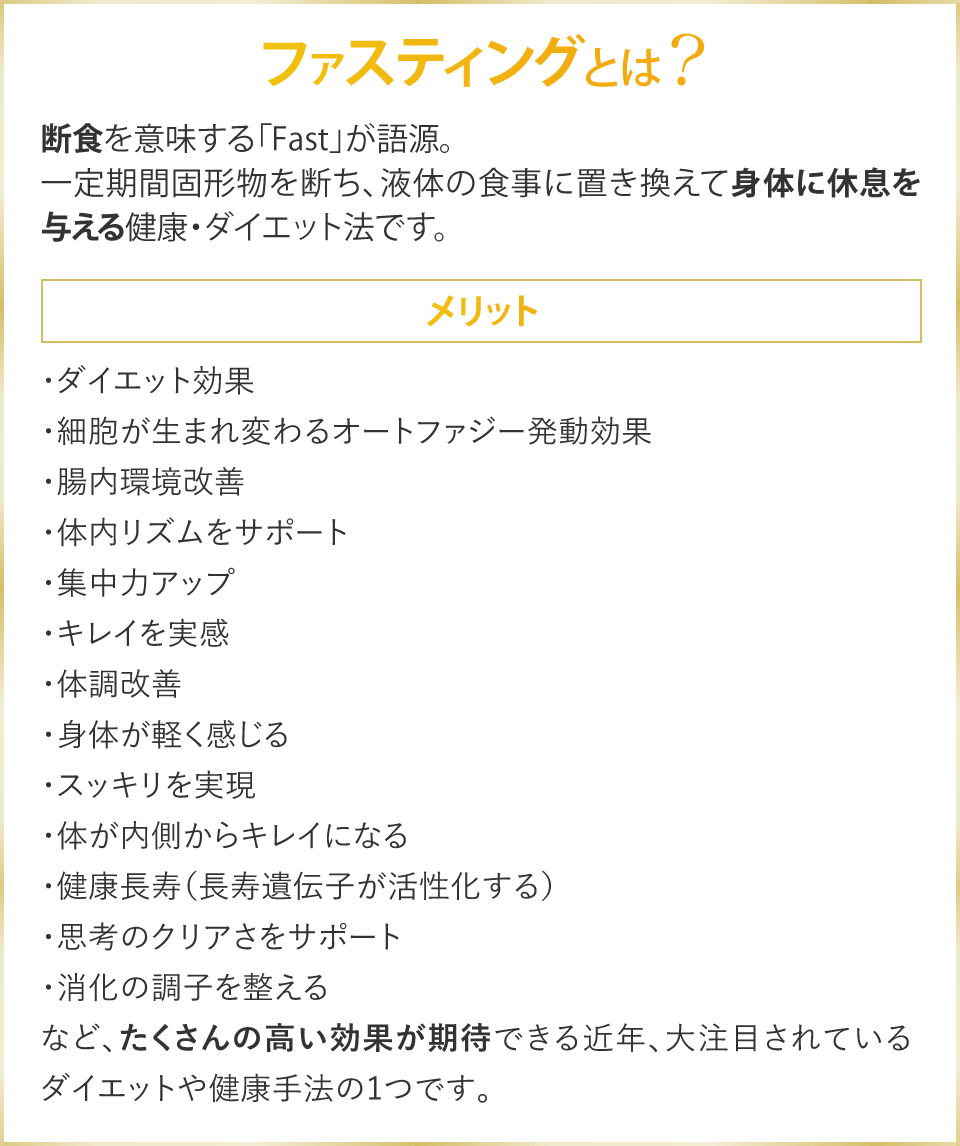 ファスティングとは？

断食を意味する「Fast」が語源。
一定期間固形物を断ち、液体の食事に置き換えて身体に休息を与える健康・ダイエット法です。

メリット

・ダイエット効果
・細胞が生まれ変わるオートファジー発動効果
・腸内環境改善
・体内リズムをサポート
・集中力アップ
・キレイを実感
・体調改善
・身体が軽く感じる
・スッキリを実現
・体が内側からキレイになる
・健康長寿（長寿遺伝子が活性化する）
・思考のクリアさをサポート
・消化の調子を整える
など、たくさんの高い効果が期待できる近年、大注目されているダイエットや健康手法の1つです。